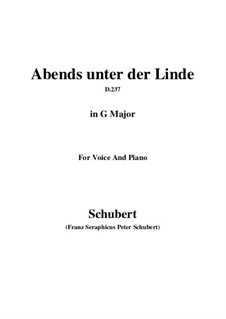 Abends unter der Linde

D.237

in G Major

For Voice And Piano

Schubert

(Franz Seraphicus Peter Schubert)